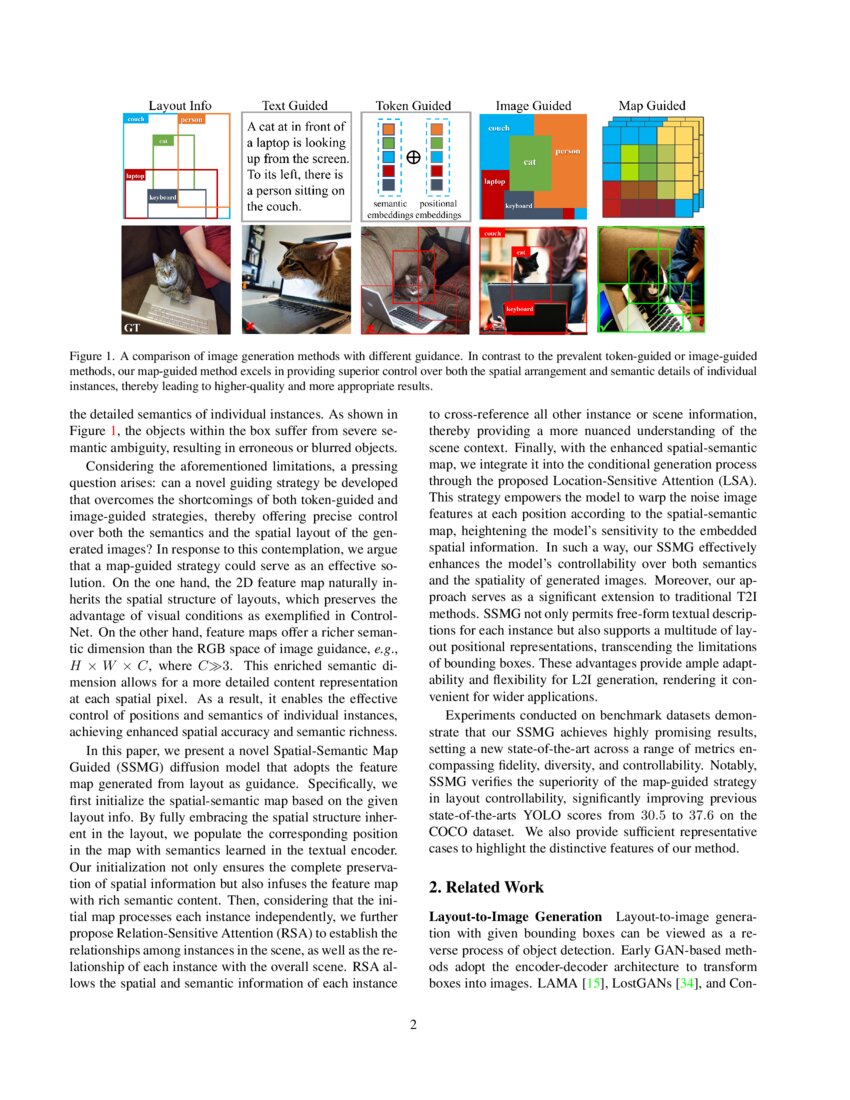 Layout Info

couch

person

cat

laptop

keyboard

Text Guided

A cat at in front of a laptop is looking up from the screen. To its left, there is a person sitting on the couch.

Token Guided

$\oplus$

semantic embeddings

positional embeddings

Image Guided

couch

person

cat

laptop

keyboard

Map Guided

GT

couch

cat

keyboard

Figure 1. A comparison of image generation methods with different guidance. In contrast to the prevalent token-guided or image-guided methods, our map-guided method excels in providing superior control over both the spatial arrangement and semantic details of individual instances, thereby leading to higher-quality and more appropriate results.

the detailed semantics of individual instances. As shown in Figure 1, the objects within the box suffer from severe semantic ambiguity, resulting in erroneous or blurred objects.

Considering the aforementioned limitations, a pressing question arises: can a novel guiding strategy be developed that overcomes the shortcomings of both token-guided and image-guided strategies, thereby offering precise control over both the semantics and the spatial layout of the generated images? In response to this contemplation, we argue that a map-guided strategy could serve as an effective solution. On the one hand, the 2D feature map naturally inherits the spatial structure of layouts, which preserves the advantage of visual conditions as exemplified in ControlNet. On the other hand, feature maps offer a richer semantic dimension than the RGB space of image guidance, e.g., $H \times W \times C$, where $C \gg 3$. This enriched semantic dimension allows for a more detailed content representation at each spatial pixel. As a result, it enables the effective control of positions and semantics of individual instances, achieving enhanced spatial accuracy and semantic richness.

In this paper, we present a novel Spatial-Semantic Map Guided (SSMG) diffusion model that adopts the feature map generated from layout as guidance. Specifically, we first initialize the spatial-semantic map based on the given layout info. By fully embracing the spatial structure inherent in the layout, we populate the corresponding position in the map with semantics learned in the textual encoder. Our initialization not only ensures the complete preservation of spatial information but also infuses the feature map with rich semantic content. Then, considering that the initial map processes each instance independently, we further propose Relation-Sensitive Attention (RSA) to establish the relationships among instances in the scene, as well as the relationship of each instance with the overall scene. RSA allows the spatial and semantic information of each instance to cross-reference all other instance or scene information, thereby providing a more nuanced understanding of the scene context. Finally, with the enhanced spatial-semantic map, we integrate it into the conditional generation process through the proposed Location-Sensitive Attention (LSA). This strategy empowers the model to warp the noise image features at each position according to the spatial-semantic map, heightening the model's sensitivity to the embedded spatial information. In such a way, our SSMG effectively enhances the model's controllability over both semantics and the spatiality of generated images. Moreover, our approach serves as a significant extension to traditional T2I methods. SSMG not only permits free-form textual descriptions for each instance but also supports a multitude of layout positional representations, transcending the limitations of bounding boxes. These advantages provide ample adaptability and flexibility for L2I generation, rendering it convenient for wider applications.

Experiments conducted on benchmark datasets demonstrate that our SSMG achieves highly promising results, setting a new state-of-the-art across a range of metrics encompassing fidelity, diversity, and controllability. Notably, SSMG verifies the superiority of the map-guided strategy in layout controllability, significantly improving previous state-of-the-arts YOLO scores from 30.5 to 37.6 on the COCO dataset. We also provide sufficient representative cases to highlight the distinctive features of our method.

2. Related Work

Layout-to-Image Generation Layout-to-image generation with given bounding boxes can be viewed as a reverse process of object detection. Early GAN-based methods adopt the encoder-decoder architecture to transform boxes into images. LAMA [15], LostGANs [34], and Con-

2